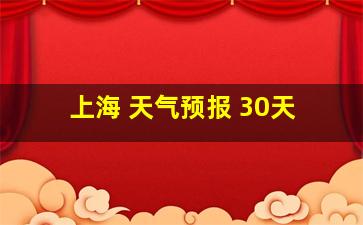 上海 天气预报 30天